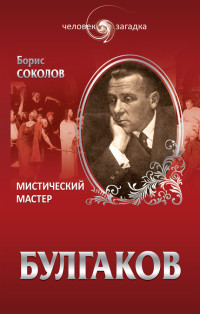 человек загадка

Борис
СОКОЛОВ

МИСТИЧЕСКИЙ
МАСТЕР

БУЛГАКОВ